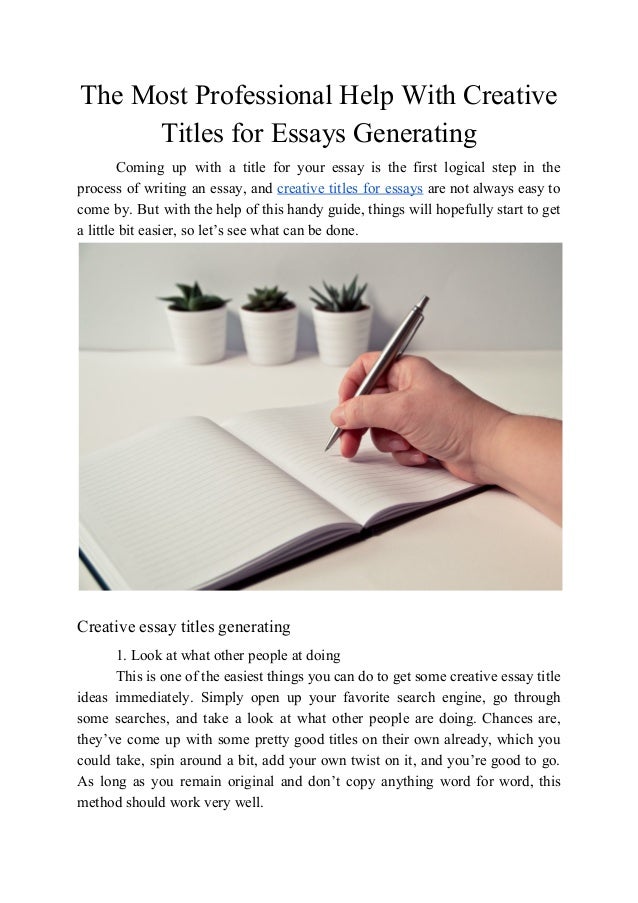 The Most Professional Help With Creative Titles for Essays Generating

Coming up with a title for your essay is the first logical step in the process of writing an essay, and creative titles for essays are not always easy to come by. But with the help of this handy guide, things will hopefully start to get a little bit easier, so let's see what can be done.

Creative essay titles generating

1. Look at what other people at doing

This is one of the easiest things you can do to get some creative essay title ideas immediately. Simply open up your favorite search engine, go through some searches, and take a look at what other people are doing. Chances are, they've come up with some pretty good titles on their own already, which you could take, spin around a bit, add your own twist on it, and you're good to go. As long as you remain original and don't copy anything word for word, this method should work very well.